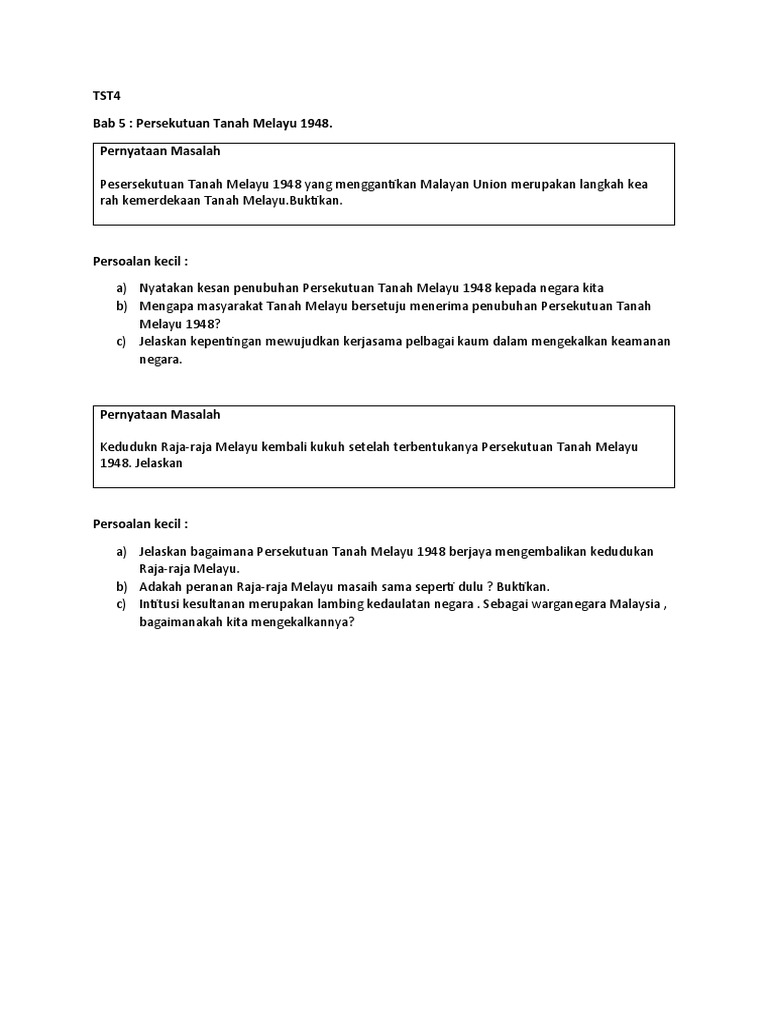 TST4

Bab 5 : Persekutuan Tanah Melayu 1948.

Pernyataan Masalah

Pesersekutuan Tanah Melayu 1948 yang menggantikan Malayan Union merupakan langkah kea rah kemerdekaan Tanah Melayu.Buktikan.

Persoalan kecil :

a) Nyatakan kesan penubuhan Persekutuan Tanah Melayu 1948 kepada negara kita
b) Mengapa masyarakat Tanah Melayu bersetuju menerima penubuhan Persekutuan Tanah Melayu 1948?
c) Jelaskan kepentingan mewujudkan kerjasama pelbagai kaum dalam mengekalkan keamanan negara.

Pernyataan Masalah

Kedudukn Raja-raja Melayu kembali kukuh setelah terbentukanya Persekutuan Tanah Melayu 1948. Jelaskan

Persoalan kecil :

a) Jelaskan bagaimana Persekutuan Tanah Melayu 1948 berjaya mengembalikan kedudukan Raja-raja Melayu.
b) Adakah peranan Raja-raja Melayu masaih sama seperti dulu ? Buktikan.
c) Intitusi kesultanan merupakan lambing kedaulatan negara . Sebagai warganegara Malaysia , bagaimanakah kita mengekalkannya?